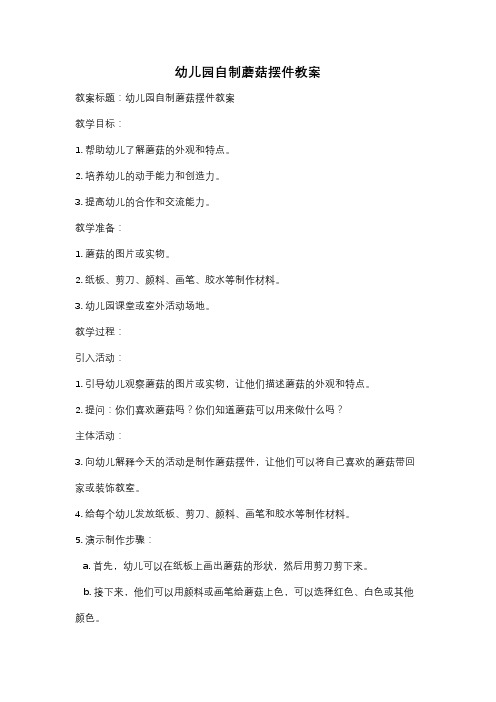 幼儿园自制蘑菇摆件教案

教案标题：幼儿园自制蘑菇摆件教案

教学目标：

1. 帮助幼儿了解蘑菇的外观和特点。

2. 培养幼儿的动手能力和创造力。

3. 提高幼儿的合作和交流能力。

教学准备：

1. 蘑菇的图片或实物。

2. 纸板、剪刀、颜料、画笔、胶水等制作材料。

3. 幼儿园课堂或室外活动场地。

教学过程：

引入活动：

1. 引导幼儿观察蘑菇的图片或实物，让他们描述蘑菇的外观和特点。

2. 提问：你们喜欢蘑菇吗？你们知道蘑菇可以用来做什么吗？

主体活动：

3. 向幼儿解释今天的活动是制作蘑菇摆件，让他们可以将自己喜欢的蘑菇带回家或装饰教室。

4. 给每个幼儿发放纸板、剪刀、颜料、画笔和胶水等制作材料。

5. 演示制作步骤：

a. 首先，幼儿可以在纸板上画出蘑菇的形状，然后用剪刀剪下来。

b. 接下来，他们可以用颜料或画笔给蘑菇上色，可以选择红色、白色或其他颜色。